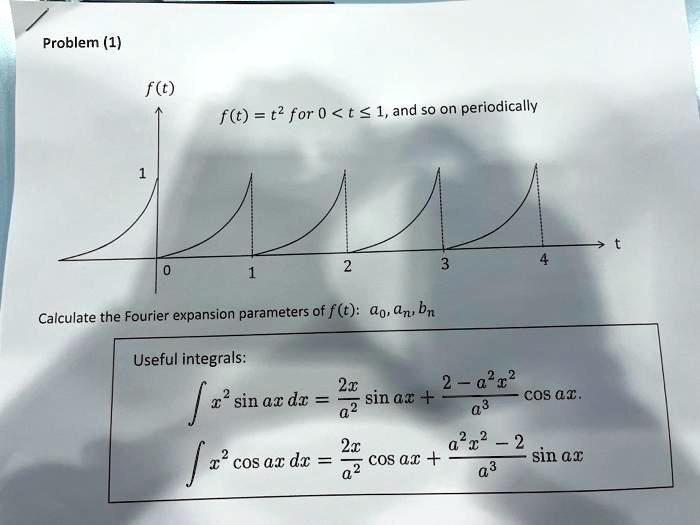 Problem (1)

$f(t)$

$f(t) = t^2$ for $0 < t \leq 1$, and so on periodically

1

0

1

2

3

4

t

Calculate the Fourier expansion parameters of $f(t)$: $a_0, a_n, b_n$

Useful integrals:

$\int x^2 \sin ax \, dx = \frac{2x}{a^2} \sin ax + \frac{2 - a^2x^2}{a^3} \cos ax.$

$\int x^2 \cos ax \, dx = \frac{2x}{a^2} \cos ax + \frac{a^2x^2 - 2}{a^3} \sin ax$